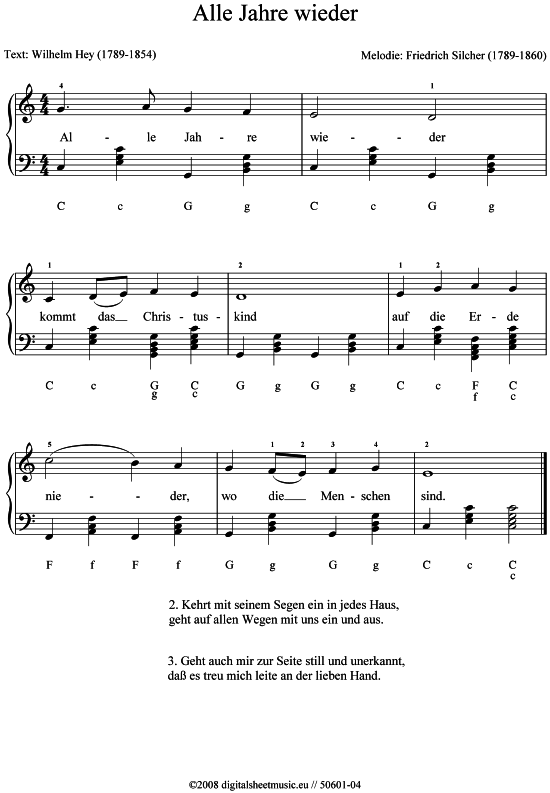 Alle Jahre wieder

Text: Wilhelm Hey (1789-1854)

Melodie: Friedrich Silcher (1789-1860)

4 1

Al - le Jah - re wie - - der

C c G g C c G g

1 2 1 2

kommt das Chris - tus - kind auf die Er - de

C c G g C c G g G g C c F f C c

5 1 2 3 4 2

nie - - der, wo die Men - schen sind.

F f F f G g G g C c C c

2. Kehrt mit seinem Segen ein in jedes Haus, geht auf allen Wegen mit uns ein und aus.

3. Geht auch mir zur Seite still und unerkannt, daß es treu mich leite an der lieben Hand.

©2008 digitalsheetmusic.eu // 50601-04